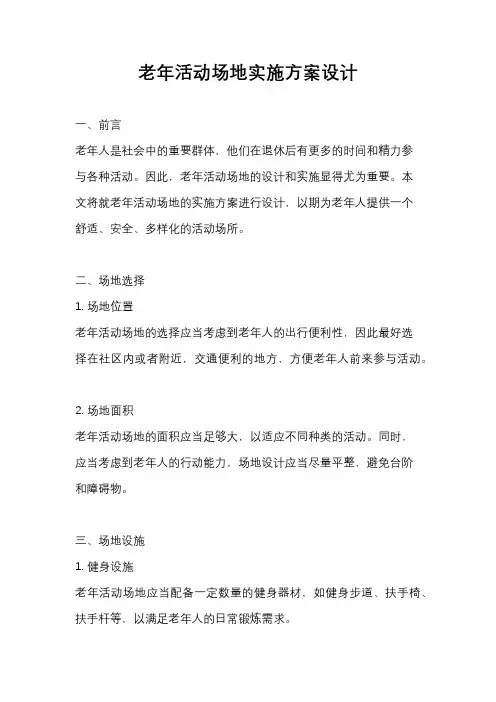 老年活动场地实施方案设计

一、前言

老年人是社会中的重要群体，他们在退休后有更多的时间和精力参与各种活动。因此，老年活动场地的设计和实施显得尤为重要。本文将就老年活动场地的实施方案进行设计，以期为老年人提供一个舒适、安全、多样化的活动场所。

二、场地选择

1. 场地位置

老年活动场地的选择应当考虑到老年人的出行便利性，因此最好选择在社区内或者附近，交通便利的地方，方便老年人前来参与活动。

2. 场地面积

老年活动场地的面积应当足够大，以适应不同种类的活动。同时，应当考虑到老年人的行动能力，场地设计应当尽量平整，避免台阶和障碍物。

三、场地设施

1. 健身设施

老年活动场地应当配备一定数量的健身器材，如健身步道、扶手椅、扶手杆等，以满足老年人的日常锻炼需求。